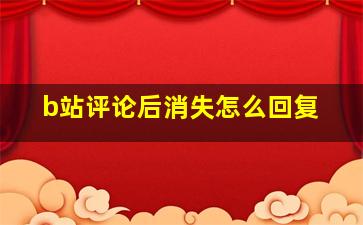 b站评论后消失怎么回复